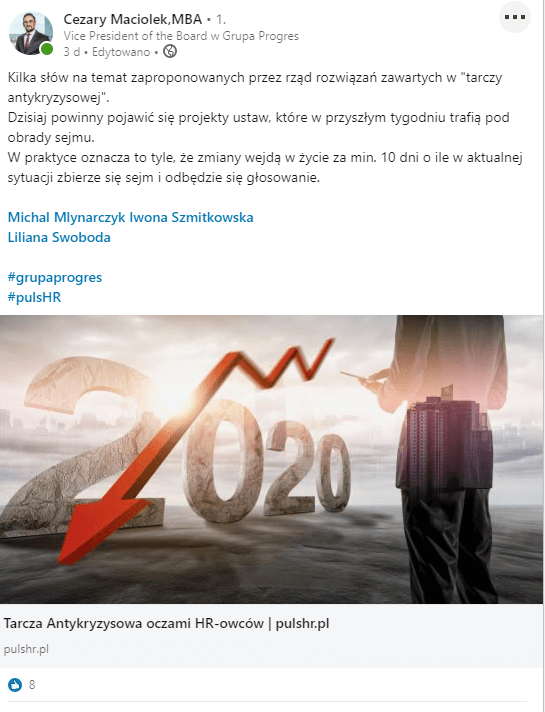 Cezary Maciolek,MBA • 1.
Vice President of the Board w Grupa Progres
3 d • Edytowano •

Kilka słów na temat zaproponowanych przez rząd rozwiązań zawartych w "tarczy antykryzysowej".
Dzisiaj powinny pojawić się projekty ustaw, które w przyszłym tygodniu trafią pod obrady sejmu.
W praktyce oznacza to tyle, że zmiany wejdą w życie za min. 10 dni o ile w aktualnej sytuacji zbierze się sejm i odbędzie się głosowanie.

Michal Mlynarczyk Iwona Szmitkowska
Liliana Swoboda

#grupaprogres
#pulsHR

2020

Tarcza Antykryzysowa oczami HR-owców | pulshr.pl
pulshr.pl

8